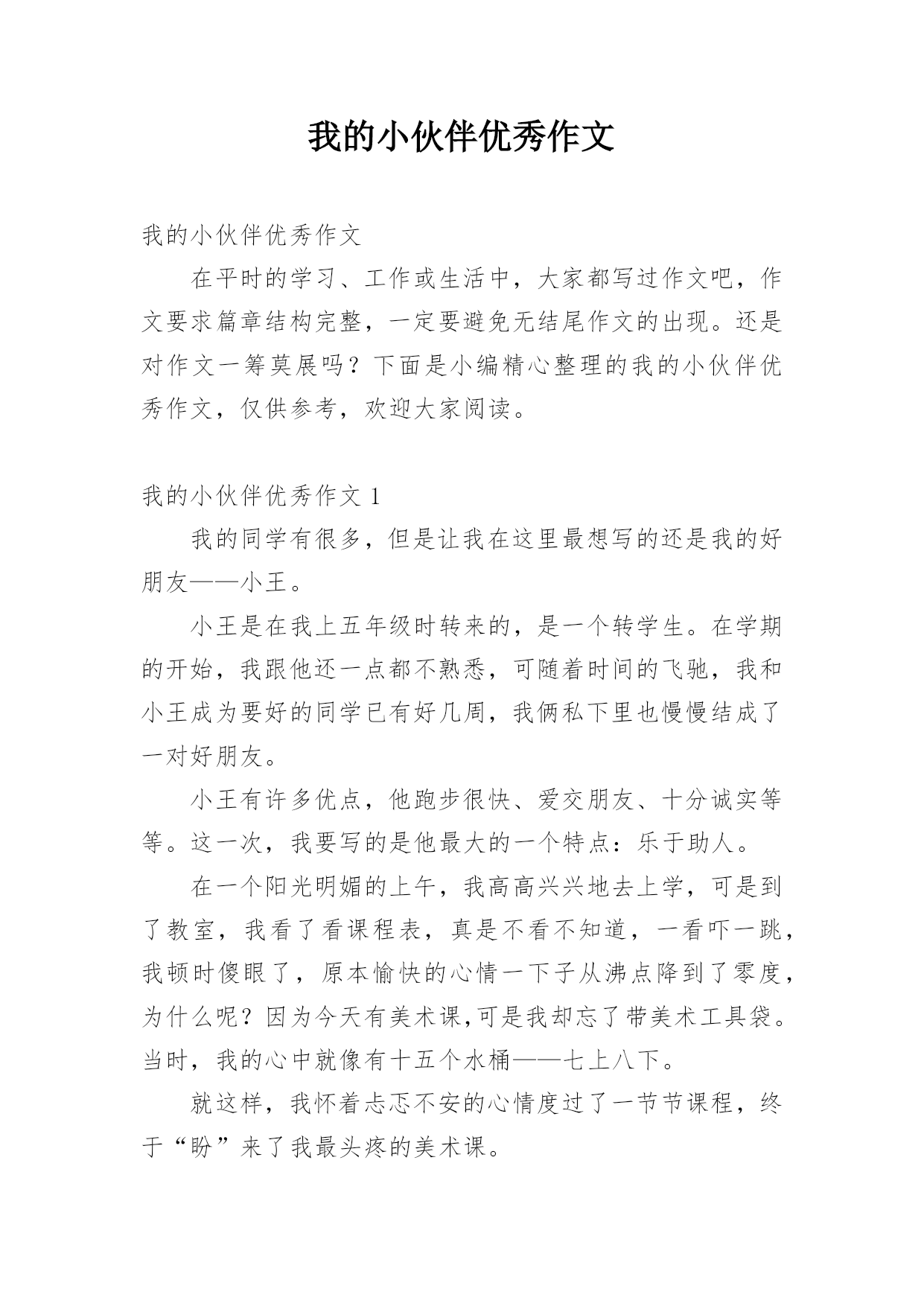 我的小伙伴优秀作文

我的小伙伴优秀作文

在平时的学习、工作或生活中，大家都写过作文吧，作文要求篇章结构完整，一定要避免无结尾作文的出现。还是对作文一筹莫展吗？下面是小编精心整理的我的小伙伴优秀作文，仅供参考，欢迎大家阅读。

我的小伙伴优秀作文 1

我的同学有很多，但是让我在这里最想写的还是我的好朋友——小王。

小王是在我上五年级时转来的，是一个转学生。在学期的开始，我跟他还一点都不熟悉，可随着时间的飞驰，我和小王成为要好的同学已有好几周，我俩私下里也慢慢结成了一对好朋友。

小王有许多优点，他跑步很快、爱交朋友、十分诚实等等。这一次，我要写的是他最大的一个特点：乐于助人。

在一个阳光明媚的上午，我高高兴兴地去上学，可是到了教室，我看了看课程表，真是不看不知道，一看吓一跳，我顿时傻眼了，原本愉快的心情一下子从沸点降到了零度，为什么呢？因为今天有美术课,可是我却忘了带美术工具袋。当时，我的心中就像有十五个水桶——七上八下。

就这样，我怀着忐忑不安的心情度过了一节节课程，终于“盼”来了我最头疼的美术课。